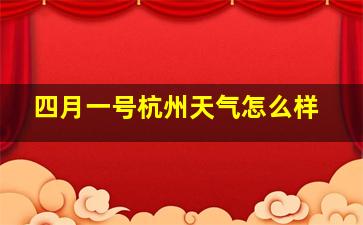 四月一号杭州天气怎么样